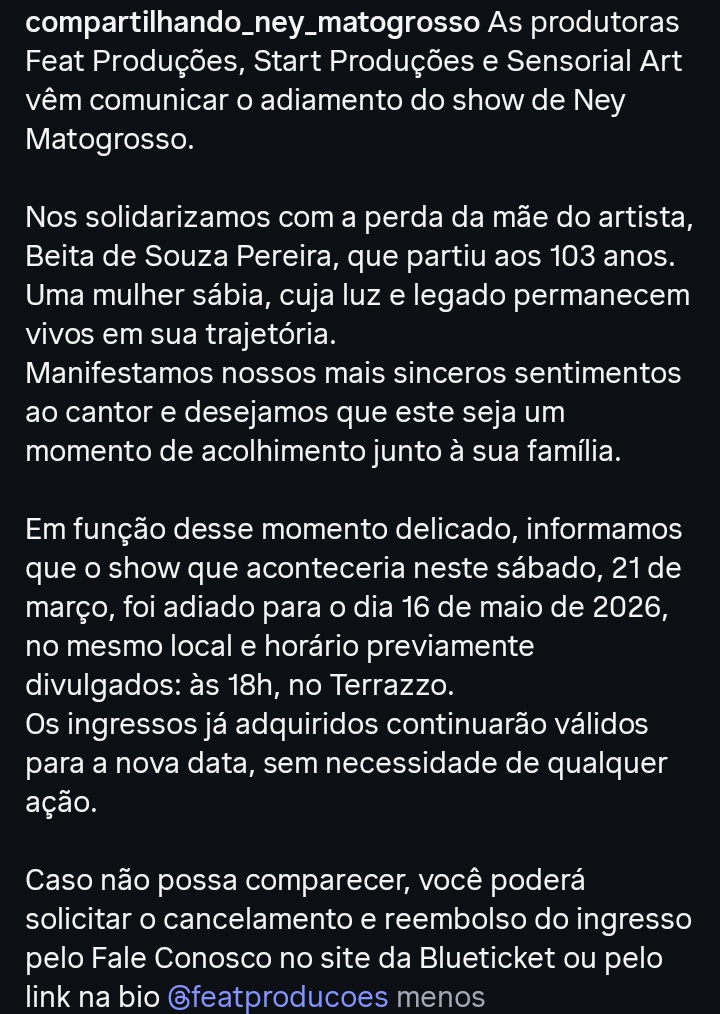 compartilhando_ney_matogrosso As produtoras Feat Produções, Start Produções e Sensorial Art vêm comunicar o adiamento do show de Ney Matogrosso.

Nos solidarizamos com a perda da mãe do artista, Beita de Souza Pereira, que partiu aos 103 anos. Uma mulher sábia, cuja luz e legado permanecem vivos em sua trajetória.
Manifestamos nossos mais sinceros sentimentos ao cantor e desejamos que este seja um momento de acolhimento junto à sua família.

Em função desse momento delicado, informamos que o show que aconteceria neste sábado, 21 de março, foi adiado para o dia 16 de maio de 2026, no mesmo local e horário previamente divulgados: às 18h, no Terrazzo.
Os ingressos já adquiridos continuarão válidos para a nova data, sem necessidade de qualquer ação.

Caso não possa comparecer, você poderá solicitar o cancelamento e reembolso do ingresso pelo Fale Conosco no site da Blueticket ou pelo link na bio @featproducoes menos